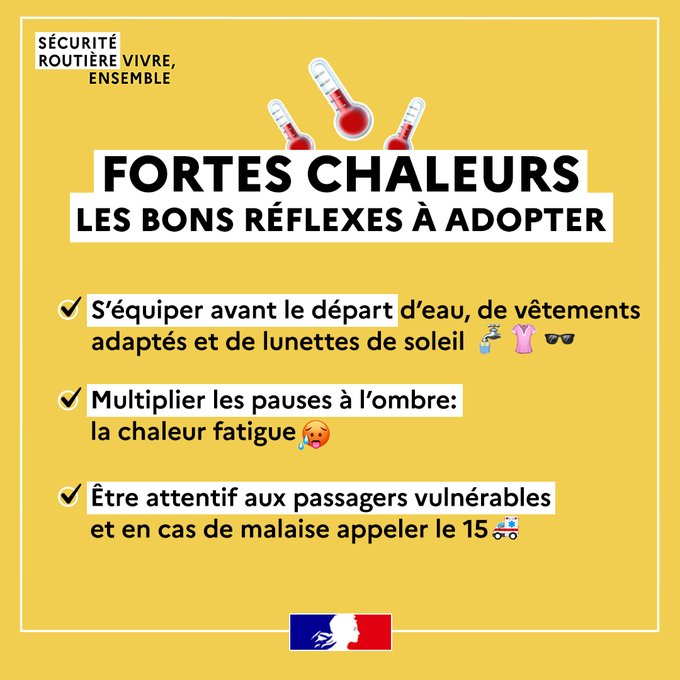 SÉCURITÉ ROUTIÈRE VIVRE, ENSEMBLE

FORTES CHALEURS
LES BONS RÉFLEXES À ADOPTER

S'équiper avant le départ d'eau, de vêtements adaptés et de lunettes de soleil

Multiplier les pauses à l'ombre: la chaleur fatigue

Être attentif aux passagers vulnérables et en cas de malaise appeler le 15